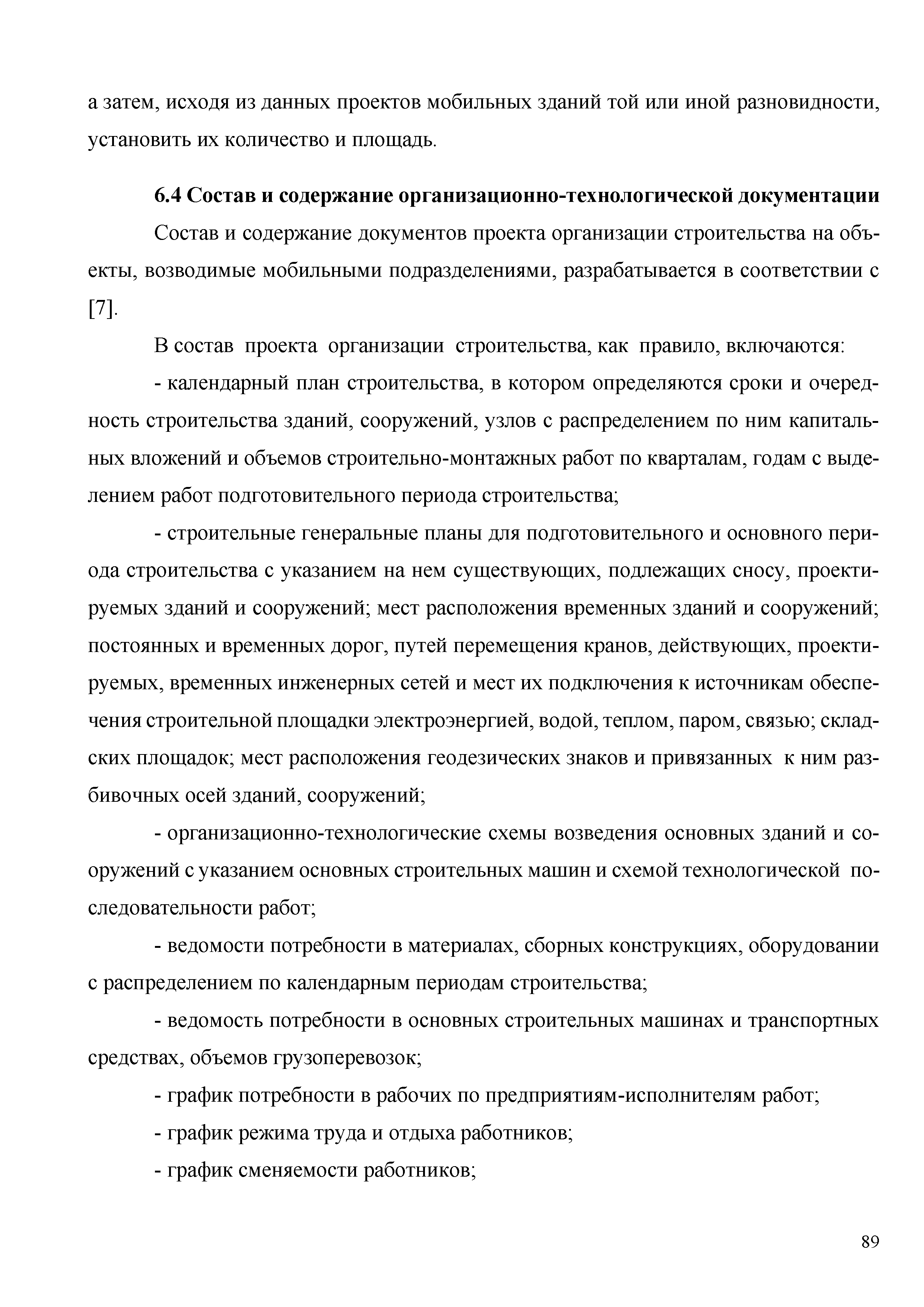 а затем, исходя из данных проектов мобильных зданий той или иной разновидности, установить их количество и площадь.

6.4 Состав и содержание организационно-технологической документации

Состав и содержание документов проекта организации строительства на объекты, возводимые мобильными подразделениями, разрабатывается в соответствии с [7].

В состав проекта организации строительства, как правило, включаются:

- календарный план строительства, в котором определяются сроки и очередность строительства зданий, сооружений, узлов с распределением по ним капитальных вложений и объемов строительно-монтажных работ по кварталам, годам с выделением работ подготовительного периода строительства;

- строительные генеральные планы для подготовительного и основного периода строительства с указанием на нем существующих, подлежащих сносу, проектируемых зданий и сооружений; мест расположения временных зданий и сооружений; постоянных и временных дорог, путей перемещения кранов, действующих, проектируемых, временных инженерных сетей и мест их подключения к источникам обеспечения строительной площадки электроэнергией, водой, теплом, паром, связью; складских площадок; мест расположения геодезических знаков и привязанных к ним разбивочных осей зданий, сооружений;

- организационно-технологические схемы возведения основных зданий и сооружений с указанием основных строительных машин и схемой технологической последовательности работ;

- ведомости потребности в материалах, сборных конструкциях, оборудовании с распределением по календарным периодам строительства;

- ведомость потребности в основных строительных машинах и транспортных средствах, объемов грузоперевозок;

- график потребности в рабочих по предприятиям-исполнителям работ;

- график режима труда и отдыха работников;

- график сменяемости работников;

89